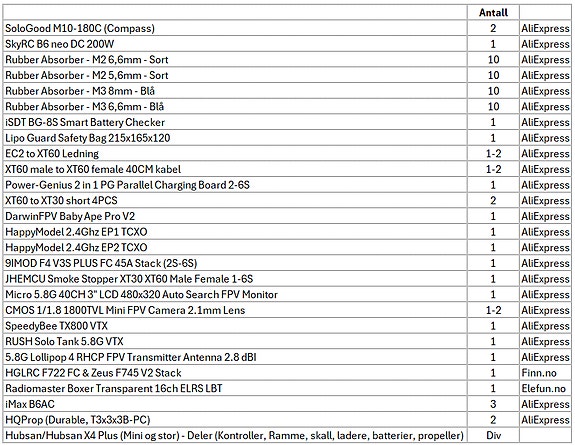 | | Antall | |
|---|---|---|
| SoloGood M10-180C (Compass) | 2 | AliExpress |
| SkyRC B6 neo DC 200W | 1 | AliExpress |
| Rubber Absorber - M2 6,6mm - Sort | 10 | AliExpress |
| Rubber Absorber - M2 5,6mm - Sort | 10 | AliExpress |
| Rubber Absorber - M3 8mm - Blå | 10 | AliExpress |
| Rubber Absorber - M3 6,6mm - Blå | 10 | AliExpress |
| iSDT BG-8S Smart Battery Checker | 1 | AliExpress |
| Lipo Guard Safety Bag 215x165x120 | 1 | AliExpress |
| EC2 to XT60 Ledning | 1-2 | AliExpress |
| XT60 male to XT60 female 40CM kabel | 1-2 | AliExpress |
| Power-Genius 2 in 1 PG Parallel Charging Board 2-6S | 1 | AliExpress |
| XT60 to XT30 short 4PCS | 2 | AliExpress |
| DarwinFPV Baby Ape Pro V2 | 1 | AliExpress |
| HappyModel 2.4Ghz EP1 TCXO | 1 | AliExpress |
| HappyModel 2.4Ghz EP2 TCXO | 1 | AliExpress |
| 9IMOD F4 V3S PLUS FC 45A Stack (2S-6S) | 1 | AliExpress |
| JHEMCU Smoke Stopper XT30 XT60 Male Female 1-6S | 1 | AliExpress |
| Micro 5.8G 40CH 3" LCD 480x320 Auto Search FPV Monitor | 1 | AliExpress |
| CMOS 1/1.8 1800TVL Mini FPV Camera 2.1mm Lens | 1-2 | AliExpress |
| SpeedyBee TX800 VTX | 1 | AliExpress |
| RUSH Solo Tank 5.8G VTX | 1 | AliExpress |
| 5.8G Lollipop 4 RHCP FPV Transmitter Antenna 2.8 dBI | 1 | AliExpress |
| HGLRC F722 FC & Zeus F745 V2 Stack | 1 | Finn.no |
| Radiomaster Boxer Transparent 16ch ELRS LBT | 1 | Elefun.no |
| iMax B6AC | 3 | AliExpress |
| HQProp (Durable, T3x3x3B-PC) | 2 | AliExpress |
| Hubsan/Hubsan X4 Plus (Mini og stor) - Deler (Kontroller, Ramme, skall, ladere, batterier, propeller) | Div | |